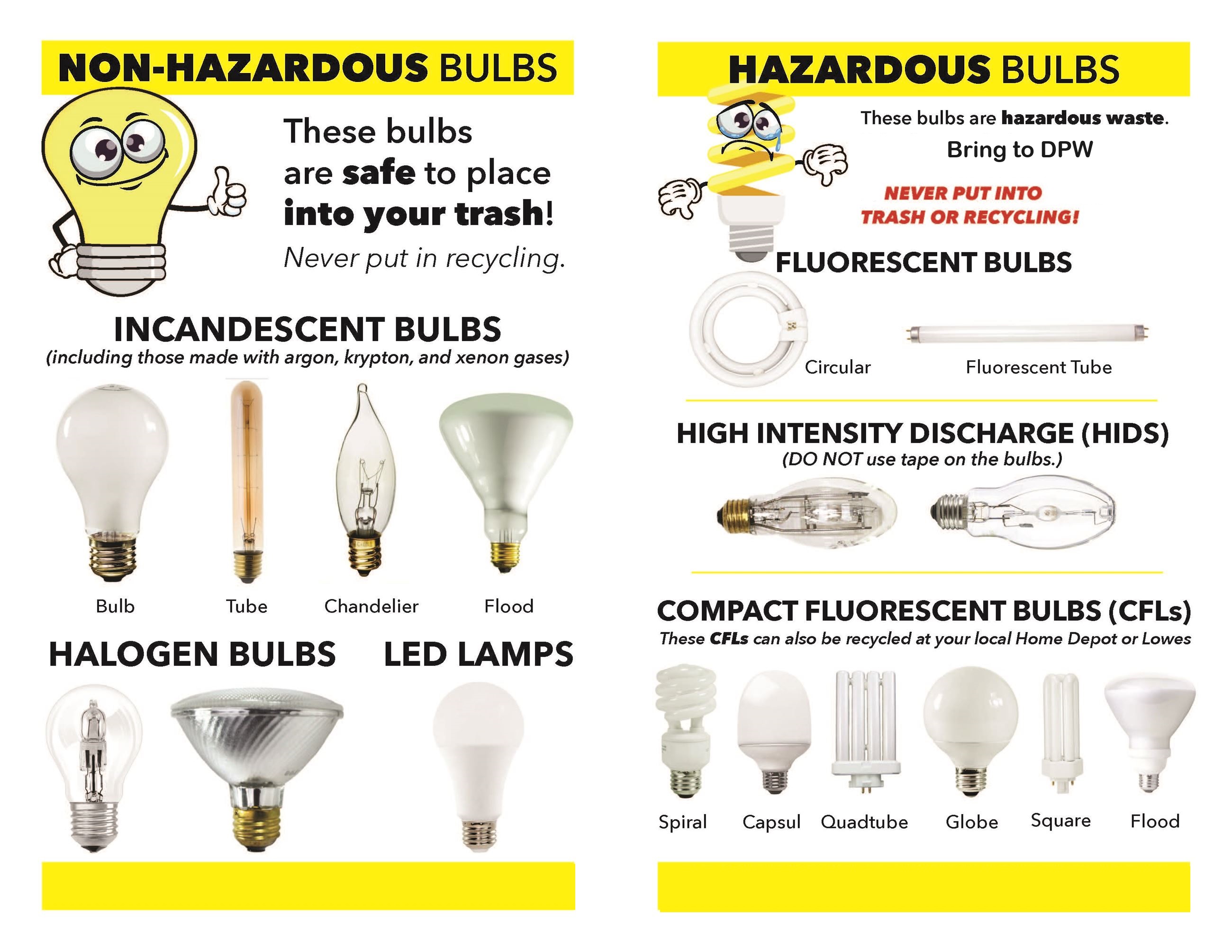 NON-HAZARDOUS BULBS

These bulbs are safe to place into your trash!

Never put in recycling.

INCANDESCENT BULBS
(including those made with argon, krypton, and xenon gases)

Bulb
Tube
Chandelier
Flood

HALOGEN BULBS

LED LAMPS

HAZARDOUS BULBS

These bulbs are hazardous waste.
Bring to DPW

NEVER PUT INTO TRASH OR RECYCLING!

FLUORESCENT BULBS

Circular
Fluorescent Tube

HIGH INTENSITY DISCHARGE (HIDS)
(DO NOT use tape on the bulbs.)

COMPACT FLUORESCENT BULBS (CFLs)
These CFLs can also be recycled at your local Home Depot or Lowes

Spiral
Capsul
Quadtube
Globe
Square
Flood